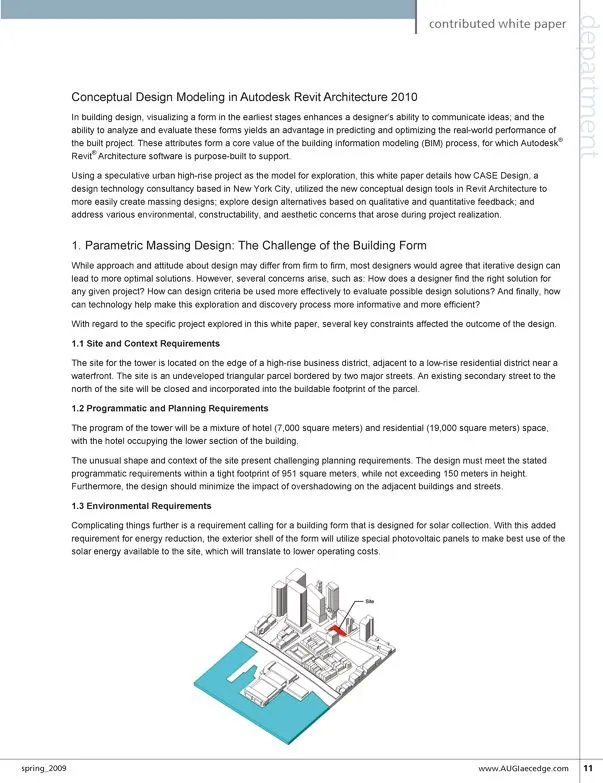 contributed white paper

department

Conceptual Design Modeling in Autodesk Revit Architecture 2010

In building design, visualizing a form in the earliest stages enhances a designer's ability to communicate ideas; and the ability to analyze and evaluate these forms yields an advantage in predicting and optimizing the real-world performance of the built project. These attributes form a core value of the building information modeling (BIM) process, for which Autodesk® Revit® Architecture software is purpose-built to support.

Using a speculative urban high-rise project as the model for exploration, this white paper details how CASE Design, a design technology consultancy based in New York City, utilized the new conceptual design tools in Revit Architecture to more easily create massing designs; explore design alternatives based on qualitative and quantitative feedback; and address various environmental, constructability, and aesthetic concerns that arose during project realization.

1. Parametric Massing Design: The Challenge of the Building Form

While approach and attitude about design may differ from firm to firm, most designers would agree that iterative design can lead to more optimal solutions. However, several concerns arise, such as: How does a designer find the right solution for any given project? How can design criteria be used more effectively to evaluate possible design solutions? And finally, how can technology help make this exploration and discovery process more informative and more efficient?

With regard to the specific project explored in this white paper, several key constraints affected the outcome of the design.

1.1 Site and Context Requirements

The site for the tower is located on the edge of a high-rise business district, adjacent to a low-rise residential district near a waterfront. The site is an undeveloped triangular parcel bordered by two major streets. An existing secondary street to the north of the site will be closed and incorporated into the buildable footprint of the parcel.

1.2 Programmatic and Planning Requirements

The program of the tower will be a mixture of hotel (7,000 square meters) and residential (19,000 square meters) space, with the hotel occupying the lower section of the building.

The unusual shape and context of the site present challenging planning requirements. The design must meet the stated programmatic requirements within a tight footprint of 951 square meters, while not exceeding 150 meters in height. Furthermore, the design should minimize the impact of overshadowing on the adjacent buildings and streets.

1.3 Environmental Requirements

Complicating things further is a requirement calling for a building form that is designed for solar collection. With this added requirement for energy reduction, the exterior shell of the form will utilize special photovoltaic panels to make best use of the solar energy available to the site, which will translate to lower operating costs.

Site

spring_2009

www.AUGIaecedge.com 11